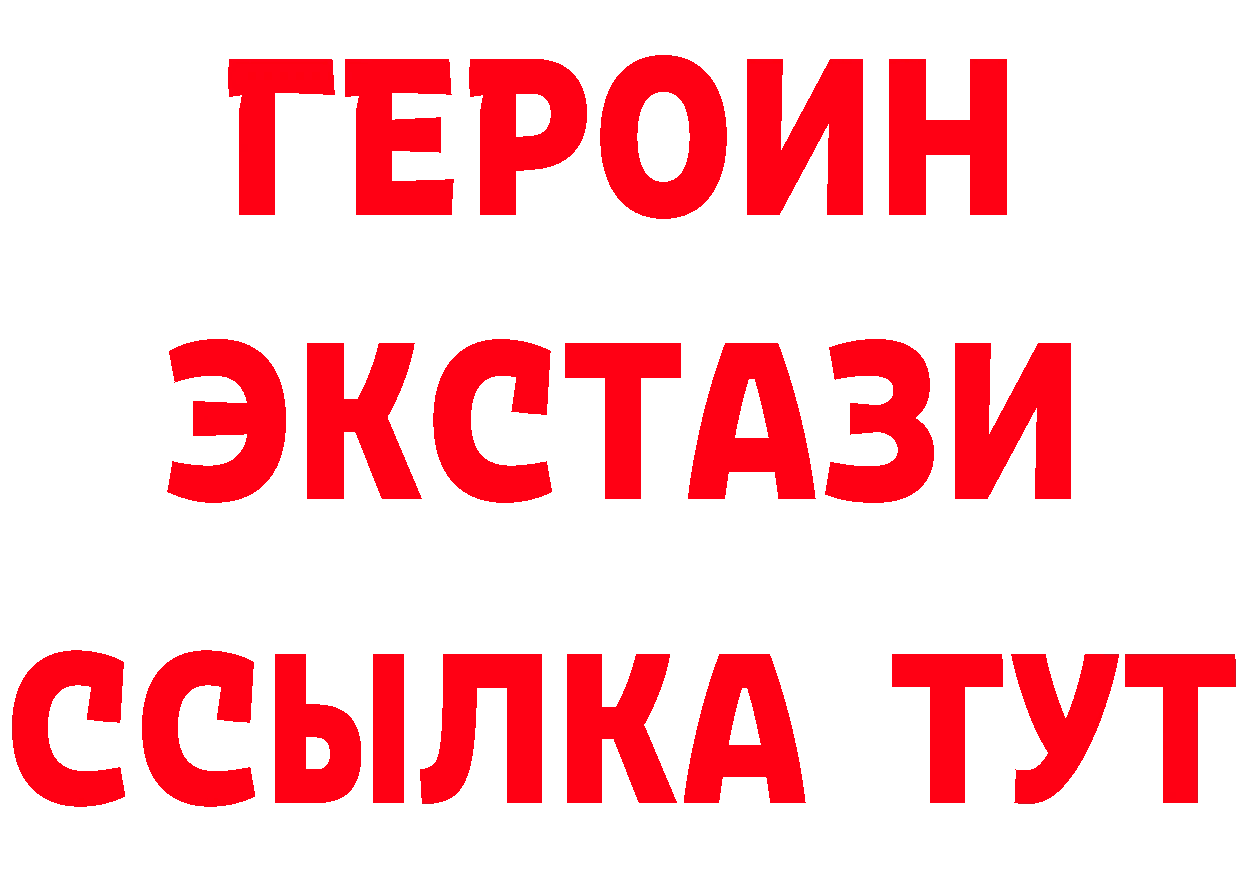 ГЕРОИН ЭКСТАЗИ ССЫЛКА ТУТ